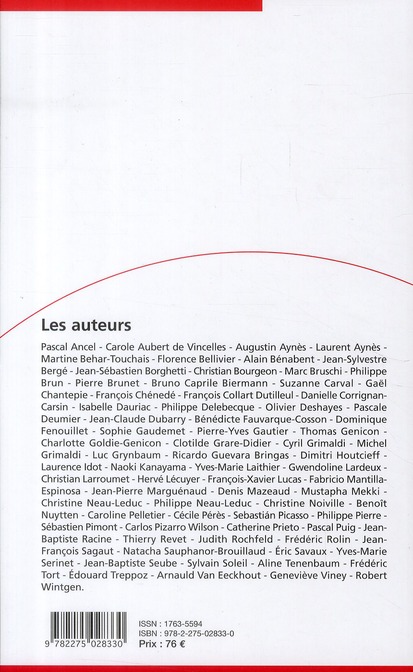 Les auteurs

Pascal Ancel - Carole Aubert de Vincelles - Augustin Aynès - Laurent Aynès - Martine Behar-Touchais - Florence Bellivier - Alain Bénabent - Jean-Sylvestre Bergé - Jean-Sébastien Borghetti - Christian Bourgeon - Marc Bruschi - Philippe Brun - Pierre Brunet - Bruno Caprile Biermann - Suzanne Carval - Gaël Chantepie - François Chénedé - François Collart Dutilleul - Danielle Corrignan-Carsin - Isabelle Dauriac - Philippe Delebecque - Olivier Deshayes - Pascale Deumier - Jean-Claude Dubarry - Bénédicte Fauvarque-Cosson - Dominique Fenouillet - Sophie Gaudemet - Pierre-Yves Gautier - Thomas Genicon - Charlotte Goldie-Genicon - Clotilde Grare-Didier - Cyril Grimaldi - Michel Grimaldi - Luc Grynbaum - Ricardo Guevara Bringas - Dimitri Houtcieff - Laurence Idot - Naoki Kanayama - Yves-Marie Laithier - Gwendoline Lardeux - Christian Larroumet - Hervé Lécuyer - François-Xavier Lucas - Fabricio Mantilla-Espinosa - Jean-Pierre Marguénaud - Denis Mazeaud - Mustapha Mekki - Christine Neau-Leduc - Philippe Neau-Leduc - Christine Noiville - Benoît Nuytten - Caroline Pelletier - Cécile Pérès - Sebastián Picasso - Philippe Pierre - Sébastien Pimont - Carlos Pizarro Wilson - Catherine Prieto - Pascal Puig - Jean-Baptiste Racine - Thierry Revet - Judith Rochfeld - Frédéric Rolin - Jean-François Sagaut - Natacha Sauphanor-Brouillaud - Éric Savaux - Yves-Marie Serinet - Jean-Baptiste Seube - Sylvain Soleil - Aline Tenenbaum - Frédéric Tort - Édouard Treppoz - Arnauld Van Eeckhout - Geneviève Viney - Robert Wintgen.

9 782275 028330

ISSN : 1763-5594
ISBN : 978-2-275-02833-0
Prix : 76 €